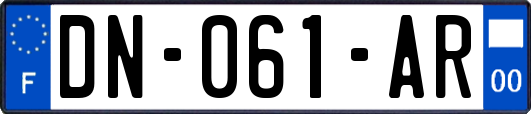 F
DN-061-AR
00